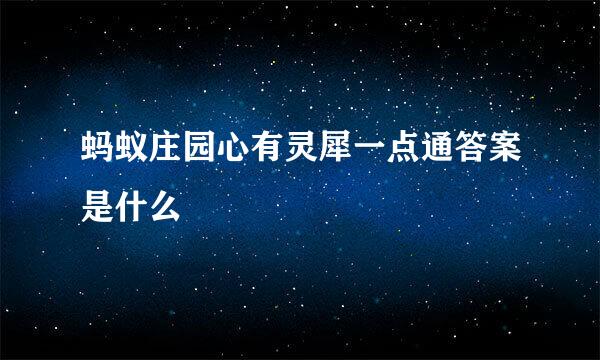 蚂蚁庄园心有灵犀一点通答案是什么